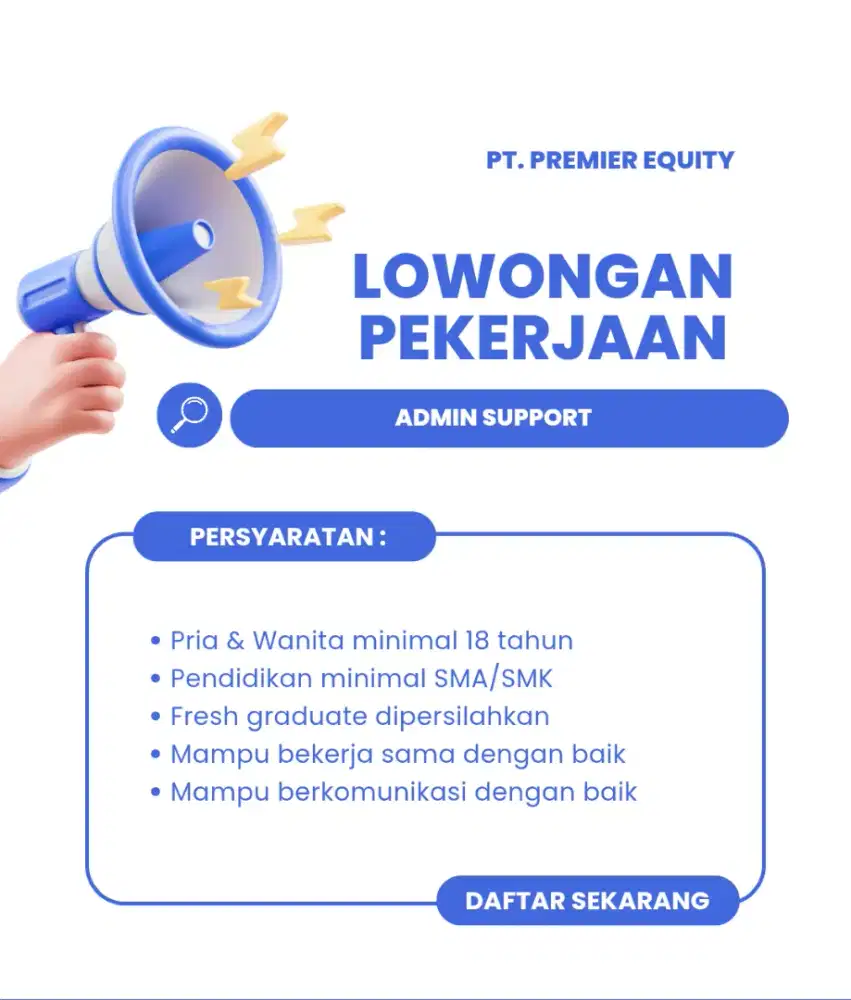 PT. PREMIER EQUITY

LOWONGAN PEKERJAAN

ADMIN SUPPORT

PERSYARATAN :

• Pria & Wanita minimal 18 tahun
• Pendidikan minimal SMA/SMK
• Fresh graduate dipersilahkan
• Mampu bekerja sama dengan baik
• Mampu berkomunikasi dengan baik

DAFTAR SEKARANG